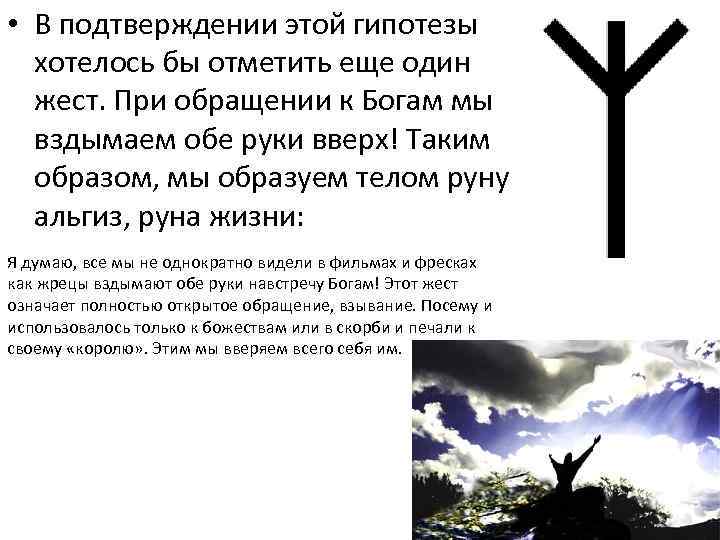 • В подтверждении этой гипотезы хотелось бы отметить еще один жест. При обращении к Богам мы вздымаем обе руки вверх! Таким образом, мы образуем телом руну альгиз, руна жизни:

Я думаю, все мы не однократно видели в фильмах и фресках как жрецы вздымают обе руки навстречу Богам! Этот жест означает полностью открытое обращение, взывание. Посему и использовалось только к божествам или в скорби и печали к своему «королю». Этим мы вверяем всего себя им.